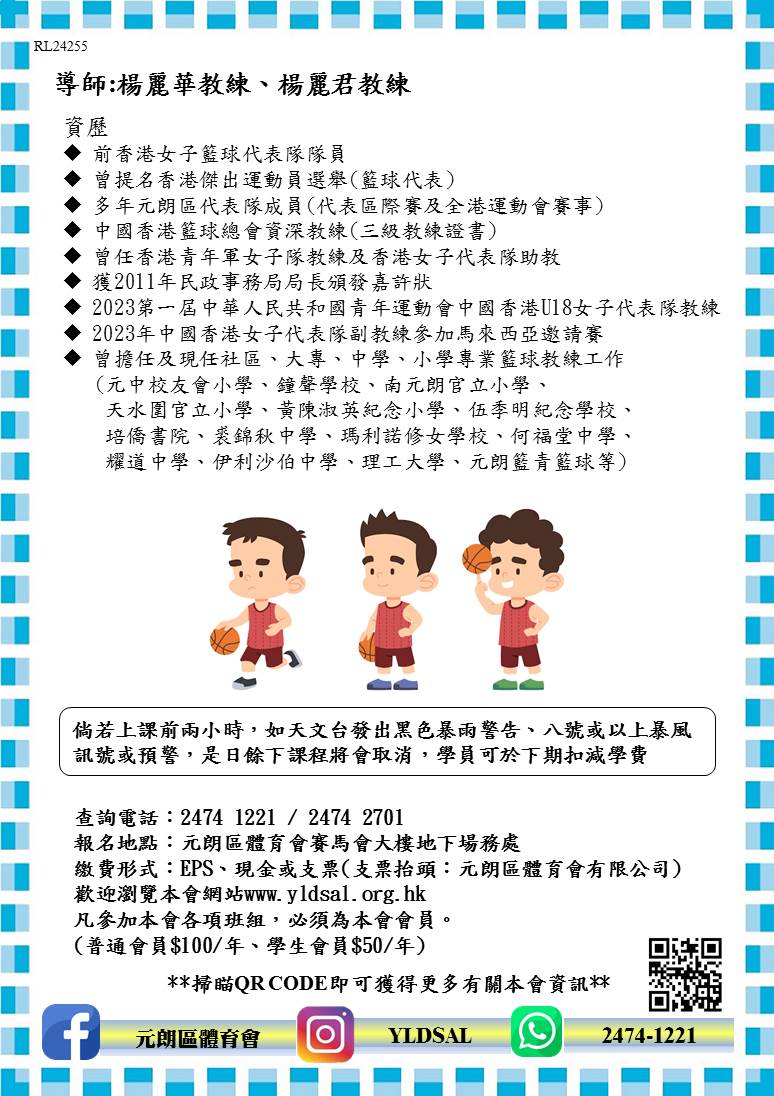 RL24255

導師:楊麗華教練、楊麗君教練

資歷
◆ 前香港女子籃球代表隊隊員
◆ 曾提名香港傑出運動員選舉(籃球代表)
◆ 多年元朗區代表隊成員(代表區際賽及全港運動會賽事)
◆ 中國香港籃球總會資深教練(三級教練證書)
◆ 曾任香港青年軍女子隊教練及香港女子代表隊助教
◆ 獲2011年民政事務局局長頒發嘉許狀
◆ 2023第一屆中華人民共和國青年運動會中國香港U18女子代表隊教練
◆ 2023年中國香港女子代表隊副教練參加馬來西亞邀請賽
◆ 曾擔任及現任社區、大專、中學、小學專業籃球教練工作 (元中校友會小學、鐘聲學校、南元朗官立小學、天水圍官立小學、黃陳淑英紀念小學、伍季明紀念學校、培僑書院、裘錦秋中學、瑪利諾修女學校、何福堂中學、耀道中學、伊利沙伯中學、理工大學、元朗籃青籃球等)

倘若上課前兩小時,如天文台發出黑色暴雨警告、八號或以上暴風訊號或預警,是日餘下課程將會取消,學員可於下期扣減學費

查詢電話:2474 1221 / 2474 2701
報名地點:元朗區體育會賽馬會大樓地下場務處
繳費形式:EPS、現金或支票(支票抬頭:元朗區體育會有限公司)
歡迎瀏覽本會網站www.yldsal.org.hk
凡參加本會各項班組,必須為本會會員。
(普通會員$100/年、學生會員$50/年)

**掃瞄QR CODE即可獲得更多有關本會資訊**

元朗區體育會
YLDSAL
2474-1221